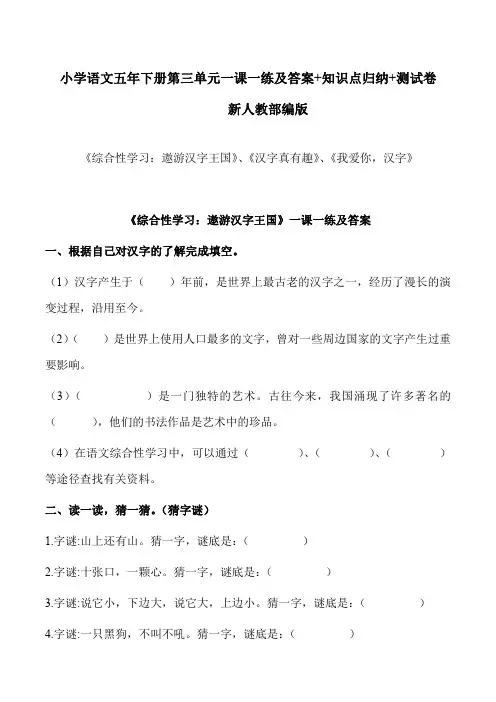 小学语文五年下册第三单元一课一练及答案+知识点归纳+测试卷

新人教部编版

《综合性学习：遨游汉字王国》、《汉字真有趣》、《我爱你，汉字》

《综合性学习：遨游汉字王国》一课一练及答案

一、根据自己对汉字的了解完成填空。

（1）汉字产生于（　　）年前，是世界上最古老的汉字之一，经历了漫长的演变过程，沿用至今。

（2）（　　）是世界上使用人口最多的文字，曾对一些周边国家的文字产生过重要影响。

（3）（　　　　）是一门独特的艺术。古往今来，我国涌现了许多著名的（　　），他们的书法作品是艺术中的珍品。

（4）在语文综合性学习中，可以通过（　　　）、（　　　）、（　　　）等途径查找有关资料。

二、读一读，猜一猜。（猜字谜）

1.字谜:山上还有山。猜一字，谜底是：（　　　）

2.字谜:十张口，一颗心。猜一字，谜底是：（　　　）

3.字谜:说它小，下边大，说它大，上边小。猜一字，谜底是：（　　　）

4.字谜:一只黑狗，不叫不吼。猜一字，谜底是：（　　　）